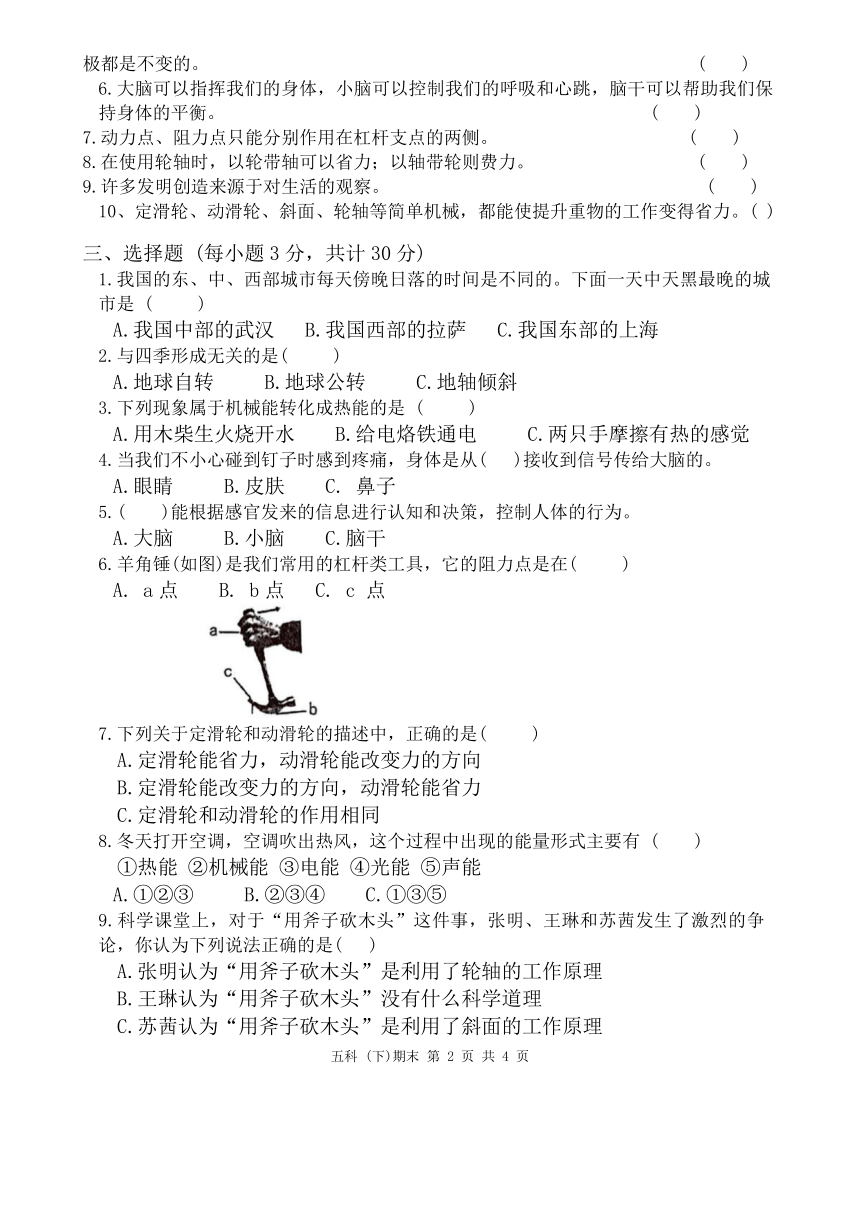 极都是不变的。 ( )

6.大脑可以指挥我们的身体，小脑可以控制我们的呼吸和心跳，脑干可以帮助我们保持身体的平衡。 ( )

7.动力点、阻力点只能分别作用在杠杆支点的两侧。 ( )

8.在使用轮轴时，以轮带轴可以省力；以轴带轮则费力。 ( )

9.许多发明创造来源于对生活的观察。 ( )

10、定滑轮、动滑轮、斜面、轮轴等简单机械，都能使提升重物的工作变得省力。( )

三、选择题 (每小题 3 分，共计 30 分)

1.我国的东、中、西部城市每天傍晚日落的时间是不同的。下面一天中天黑最晚的城市是 ( )

A.我国中部的武汉 B.我国西部的拉萨 C.我国东部的上海

2.与四季形成无关的是( )

A.地球自转 B.地球公转 C.地轴倾斜

3.下列现象属于机械能转化成热能的是 ( )

A.用木柴生火烧开水 B.给电烙铁通电 C.两只手摩擦有热的感觉

4.当我们不小心碰到钉子时感到疼痛，身体是从( )接收到信号传给大脑的。

A.眼睛 B.皮肤 C. 鼻子

5.( )能根据感官发来的信息进行认知和决策，控制人体的行为。

A.大脑 B.小脑 C.脑干

6.羊角锤(如图)是我们常用的杠杆类工具，它的阻力点是在( )

A. a 点 B. b 点 C. c 点

a
c
b

7.下列关于定滑轮和动滑轮的描述中，正确的是( )

A.定滑轮能省力，动滑轮能改变力的方向

B.定滑轮能改变力的方向，动滑轮能省力

C.定滑轮和动滑轮的作用相同

8.冬天打开空调，空调吹出热风，这个过程中出现的能量形式主要有 ( )

①热能 ②机械能 ③电能 ④光能 ⑤声能

A.①②③ B.②③④ C.①③⑤

9.科学课堂上，对于“用斧子砍木头”这件事，张明、王琳和苏茜发生了激烈的争论，你认为下列说法正确的是( )

A.张明认为“用斧子砍木头”是利用了轮轴的工作原理

B.王琳认为“用斧子砍木头”没有什么科学道理

C.苏茜认为“用斧子砍木头”是利用了斜面的工作原理

五科 (下)期末 第 2 页 共 4 页